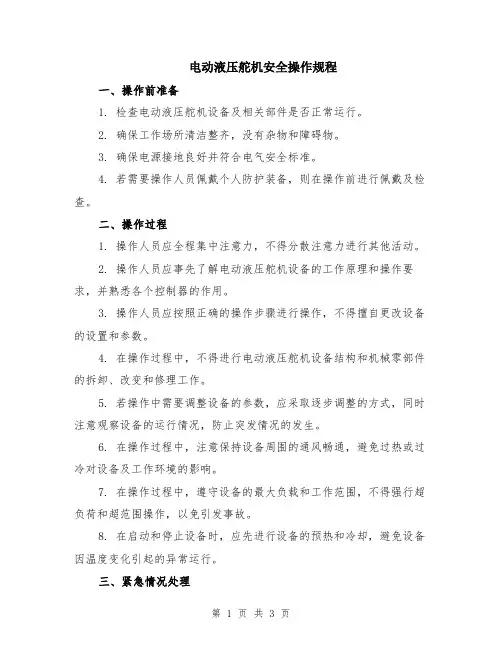 电动液压舵机安全操作规程

一、操作前准备

1. 检查电动液压舵机设备及相关部件是否正常运行。

2. 确保工作场所清洁整齐，没有杂物和障碍物。

3. 确保电源接地良好并符合电气安全标准。

4. 若需要操作人员佩戴个人防护装备，则在操作前进行佩戴及检查。

二、操作过程

1. 操作人员应全程集中注意力，不得分散注意力进行其他活动。

2. 操作人员应事先了解电动液压舵机设备的工作原理和操作要求，并熟悉各个控制器的作用。

3. 操作人员应按照正确的操作步骤进行操作，不得擅自更改设备的设置和参数。

4. 在操作过程中，不得进行电动液压舵机设备结构和机械零部件的拆卸、改变和修理工作。

5. 若操作中需要调整设备的参数，应采取逐步调整的方式，同时注意观察设备的运行情况，防止突发情况的发生。

6. 在操作过程中，注意保持设备周围的通风畅通，避免过热或过冷对设备及工作环境的影响。

7. 在操作过程中，遵守设备的最大负载和工作范围，不得强行超负荷和超范围操作，以免引发事故。

8. 在启动和停止设备时，应先进行设备的预热和冷却，避免设备因温度变化引起的异常运行。

三、紧急情况处理

第 1 页 共 3 页